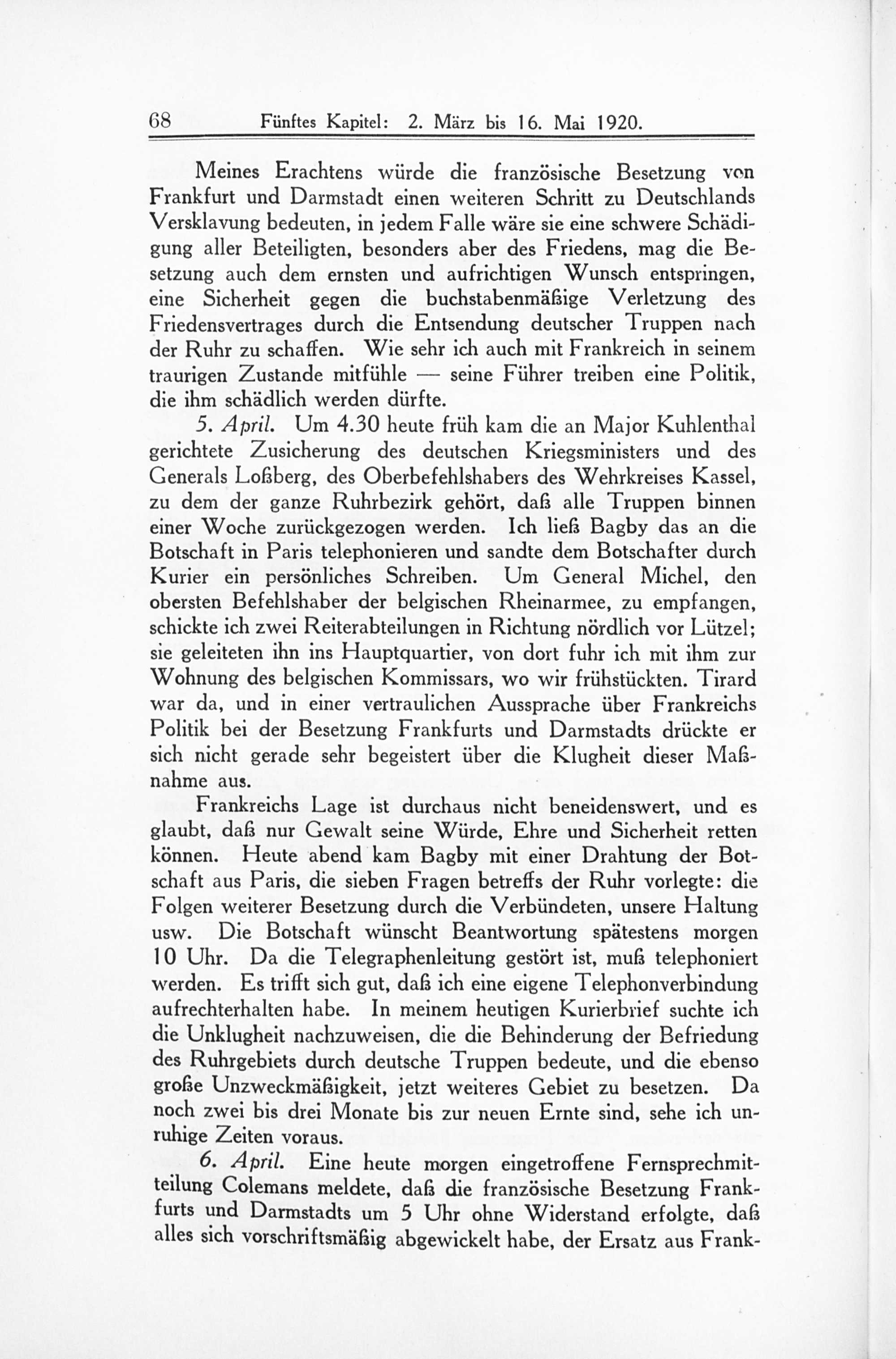 68 Fünftes Kapitel: 2. März bis 16. Mai 1920.

Meines Erachtens würde die französische Besetzung von Frankfurt und Darmstadt einen weiteren Schritt zu Deutschlands Versklavung bedeuten, in jedem Falle wäre sie eine schwere Schädigung aller Beteiligten, besonders aber des Friedens, mag die Besetzung auch dem ernsten und aufrichtigen Wunsch entspringen, eine Sicherheit gegen die buchstabenmäßige Verletzung des Friedensvertrages durch die Entsendung deutscher Truppen nach der Ruhr zu schaffen. Wie sehr ich auch mit Frankreich in seinem traurigen Zustande mitfühle — seine Führer treiben eine Politik, die ihm schädlich werden dürfte.

5. April. Um 4.30 heute früh kam die an Major Kuhlenthal gerichtete Zusicherung des deutschen Kriegsministers und des Generals Loßberg, des Oberbefehlshabers des Wehrkreises Kassel, zu dem der ganze Ruhrbezirk gehört, daß alle Truppen binnen einer Woche zurückgezogen werden. Ich ließ Bagby das an die Botschaft in Paris telephonieren und sandte dem Botschafter durch Kurier ein persönliches Schreiben. Um General Michel, den obersten Befehlshaber der belgischen Rheinarmee, zu empfangen, schickte ich zwei Reiterabteilungen in Richtung nördlich vor Lützel; sie geleiteten ihn ins Hauptquartier, von dort fuhr ich mit ihm zur Wohnung des belgischen Kommissars, wo wir frühstückten. Tirard war da, und in einer vertraulichen Aussprache über Frankreichs Politik bei der Besetzung Frankfurts und Darmstadts drückte er sich nicht gerade sehr begeistert über die Klugheit dieser Maßnahme aus.

Frankreichs Lage ist durchaus nicht beneidenswert, und es glaubt, daß nur Gewalt seine Würde, Ehre und Sicherheit retten können. Heute abend kam Bagby mit einer Drahtung der Botschaft aus Paris, die sieben Fragen betreffs der Ruhr vorlegte: die Folgen weiterer Besetzung durch die Verbündeten, unsere Haltung usw. Die Botschaft wünscht Beantwortung spätestens morgen 10 Uhr. Da die Telegraphenleitung gestört ist, muß telephoniert werden. Es trifft sich gut, daß ich eine eigene Telephonverbindung aufrechterhalten habe. In meinem heutigen Kurierbrief suchte ich die Unklugheit nachzuweisen, die die Behinderung der Befriedung des Ruhrgebiets durch deutsche Truppen bedeute, und die ebenso große Unzweckmäßigkeit, jetzt weiteres Gebiet zu besetzen. Da noch zwei bis drei Monate bis zur neuen Ernte sind, sehe ich unruhige Zeiten voraus.

6. April. Eine heute morgen eingetroffene Fernsprechmitteilung Colemans meldete, daß die französische Besetzung Frankfurts und Darmstadts um 5 Uhr ohne Widerstand erfolgte, daß alles sich vorschriftsmäßig abgewickelt habe, der Ersatz aus Frank-